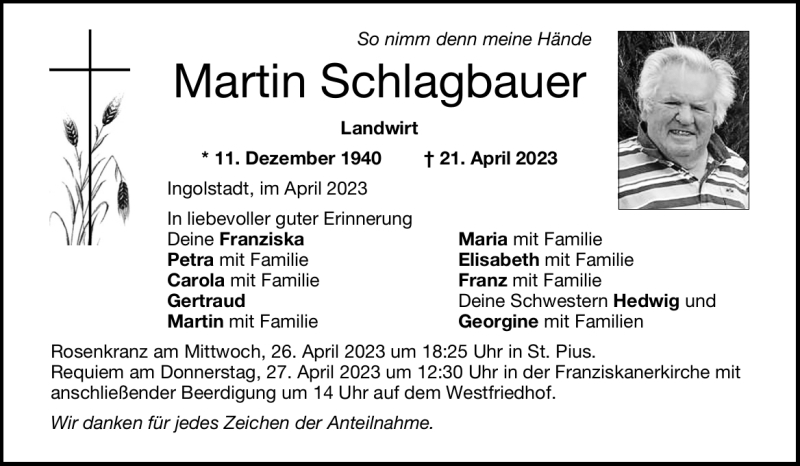 So nimm denn meine Hände

Martin Schlagbauer

Landwirt

* 11. Dezember 1940 † 21. April 2023

Ingolstadt, im April 2023

In liebevoller guter Erinnerung
Deine Franziska
Petra mit Familie
Carola mit Familie
Gertraud
Martin mit Familie

Maria mit Familie
Elisabeth mit Familie
Franz mit Familie
Deine Schwestern Hedwig und
Georgine mit Familien

Rosenkranz am Mittwoch, 26. April 2023 um 18:25 Uhr in St. Pius.
Requiem am Donnerstag, 27. April 2023 um 12:30 Uhr in der Franziskanerkirche mit anschließender Beerdigung um 14 Uhr auf dem Westfriedhof.

Wir danken für jedes Zeichen der Anteilnahme.